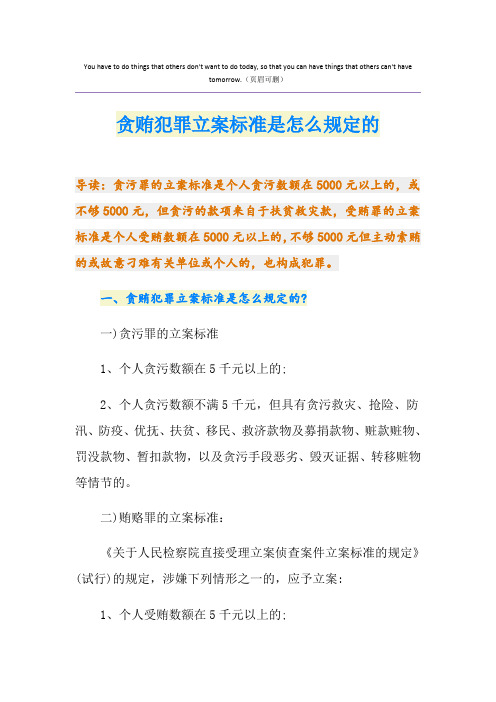 You have to do things that others don't want to do today, so that you can have things that others can't have tomorrow.（页眉可删）

贪贿犯罪立案标准是怎么规定的

导读：贪污罪的立案标准是个人贪污数额在5000元以上的，或不够5000元，但贪污的款项来自于扶贫救灾款，受贿罪的立案标准是个人受贿数额在5000元以上的，不够5000元但主动索贿的或故意刁难有关单位或个人的，也构成犯罪。

一、贪贿犯罪立案标准是怎么规定的?

一)贪污罪的立案标准

1、个人贪污数额在5千元以上的;

2、个人贪污数额不满5千元，但具有贪污救灾、抢险、防汛、防疫、优抚、扶贫、移民、救济款物及募捐款物、赃款赃物、罚没款物、暂扣款物，以及贪污手段恶劣、毁灭证据、转移赃物等情节的。

二)贿赂罪的立案标准:

《关于人民检察院直接受理立案侦查案件立案标准的规定》(试行)的规定，涉嫌下列情形之一的，应予立案:

1、个人受贿数额在5千元以上的;